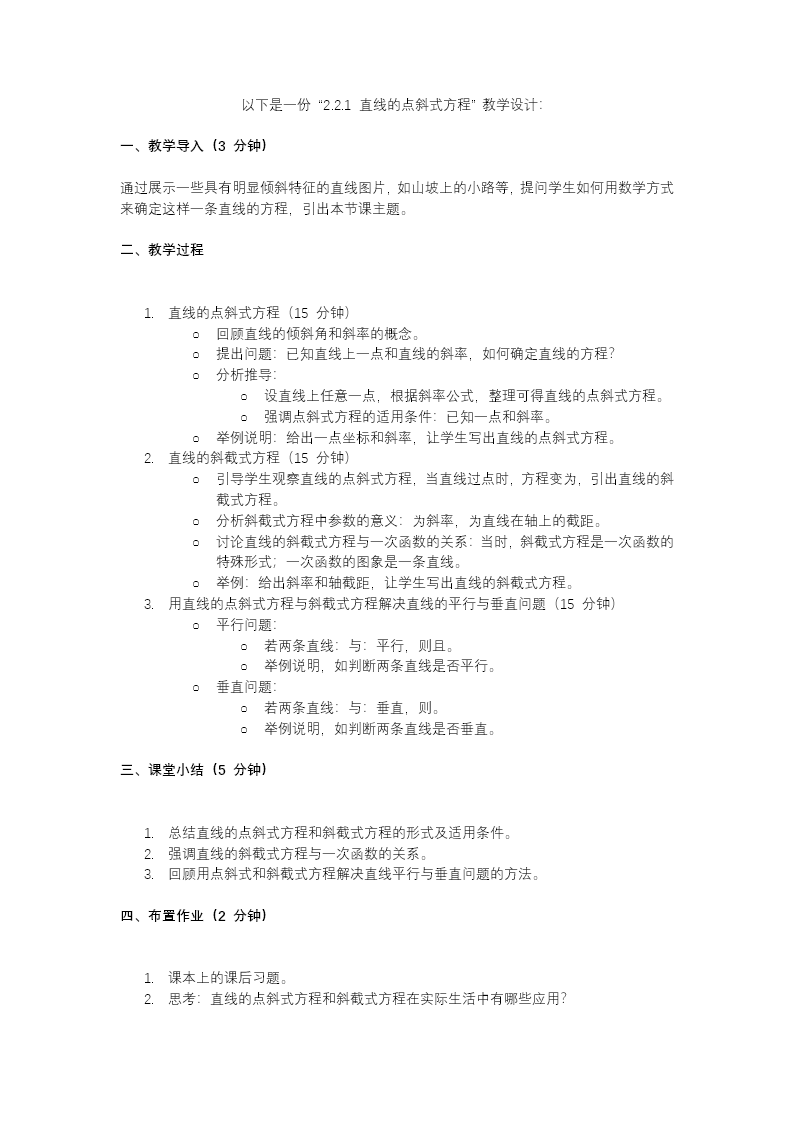 以下是一份“2.2.1 直线的点斜式方程”教学设计:

一、教学导入（3 分钟）

通过展示一些具有明显倾斜特征的直线图片，如山坡上的小路等，提问学生如何用数学方式来确定这样一条直线的方程，引出本节课主题。

二、教学过程

1. 直线的点斜式方程（15 分钟）
   ○ 回顾直线的倾斜角和斜率的概念。
   ○ 提出问题：已知直线上一点和直线的斜率，如何确定直线的方程？
   ○ 分析推导：
      ○ 设直线上任意一点，根据斜率公式，整理可得直线的点斜式方程。
      ○ 强调点斜式方程的适用条件：已知一点和斜率。
   ○ 举例说明：给出一点坐标和斜率，让学生写出直线的点斜式方程。
2. 直线的斜截式方程（15 分钟）
   ○ 引导学生观察直线的点斜式方程，当直线过点时，方程变为，引出直线的斜截式方程。
   ○ 分析斜截式方程中参数的意义：为斜率，为直线在轴上的截距。
   ○ 讨论直线的斜截式方程与一次函数的关系：当时，斜截式方程是一次函数的特殊形式；一次函数的图象是一条直线。
   ○ 举例：给出斜率和轴截距，让学生写出直线的斜截式方程。
3. 用直线的点斜式方程与斜截式方程解决直线的平行与垂直问题（15 分钟）
   ○ 平行问题：
      ○ 若两条直线：与：平行，则且。
      ○ 举例说明，如判断两条直线是否平行。
   ○ 垂直问题：
      ○ 若两条直线：与：垂直，则。
      ○ 举例说明，如判断两条直线是否垂直。

三、课堂小结（5 分钟）

1. 总结直线的点斜式方程和斜截式方程的形式及适用条件。
2. 强调直线的斜截式方程与一次函数的关系。
3. 回顾用点斜式和斜截式方程解决直线平行与垂直问题的方法。

四、布置作业（2 分钟）

1. 课本上的课后习题。
2. 思考：直线的点斜式方程和斜截式方程在实际生活中有哪些应用？